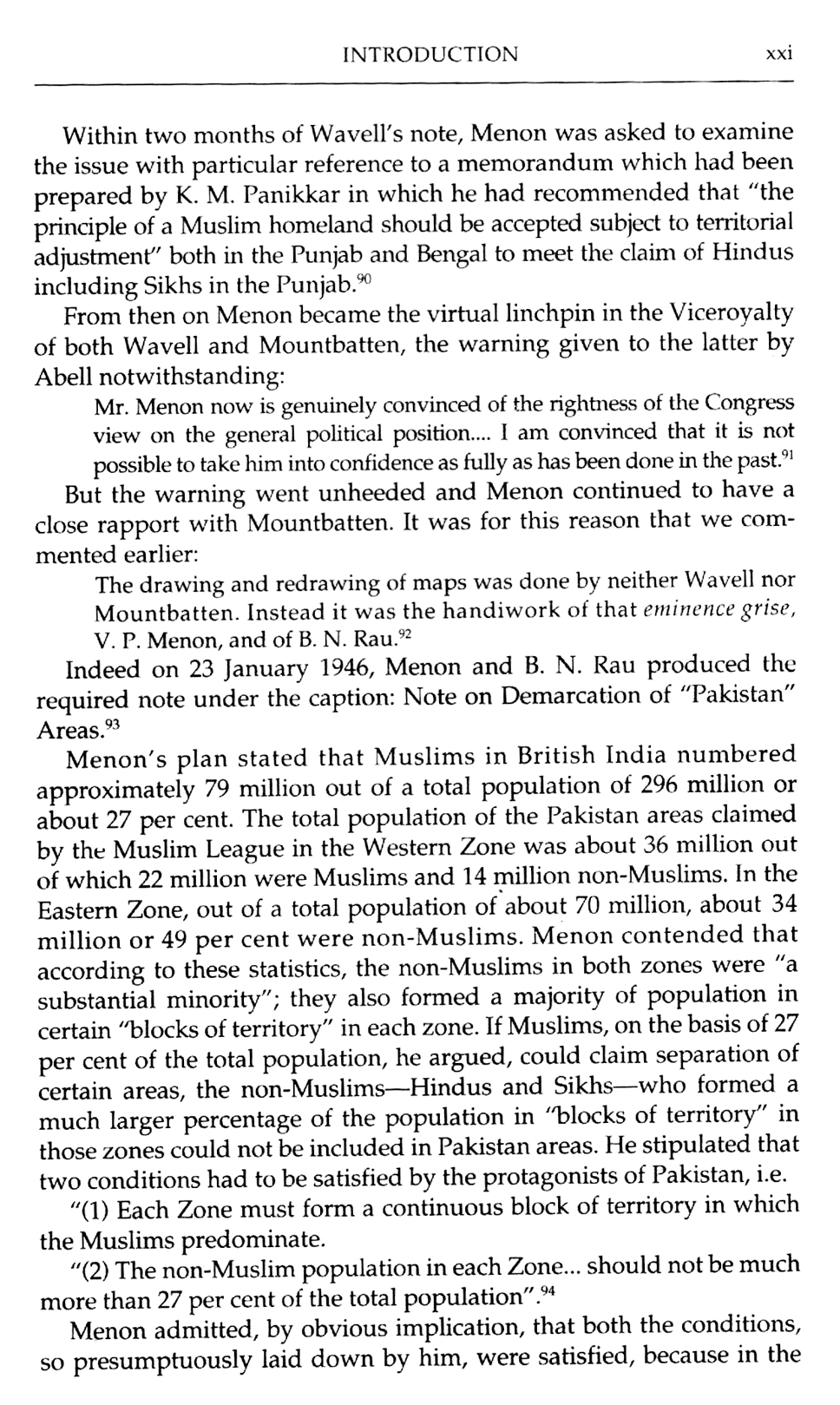 INTRODUCTION xxi

Within two months of Wavell's note, Menon was asked to examine the issue with particular reference to a memorandum which had been prepared by K. M. Panikkar in which he had recommended that "the principle of a Muslim homeland should be accepted subject to territorial adjustment" both in the Punjab and Bengal to meet the claim of Hindus including Sikhs in the Punjab.$^{90}$

From then on Menon became the virtual linchpin in the Viceroyalty of both Wavell and Mountbatten, the warning given to the latter by Abell notwithstanding:

Mr. Menon now is genuinely convinced of the rightness of the Congress view on the general political position.... I am convinced that it is not possible to take him into confidence as fully as has been done in the past.$^{91}$

But the warning went unheeded and Menon continued to have a close rapport with Mountbatten. It was for this reason that we commented earlier:

The drawing and redrawing of maps was done by neither Wavell nor Mountbatten. Instead it was the handiwork of that eminence grise, V. P. Menon, and of B. N. Rau.$^{92}$

Indeed on 23 January 1946, Menon and B. N. Rau produced the required note under the caption: Note on Demarcation of "Pakistan" Areas.$^{93}$

Menon's plan stated that Muslims in British India numbered approximately 79 million out of a total population of 296 million or about 27 per cent. The total population of the Pakistan areas claimed by the Muslim League in the Western Zone was about 36 million out of which 22 million were Muslims and 14 million non-Muslims. In the Eastern Zone, out of a total population of about 70 million, about 34 million or 49 per cent were non-Muslims. Menon contended that according to these statistics, the non-Muslims in both zones were "a substantial minority"; they also formed a majority of population in certain "blocks of territory" in each zone. If Muslims, on the basis of 27 per cent of the total population, he argued, could claim separation of certain areas, the non-Muslims—Hindus and Sikhs—who formed a much larger percentage of the population in "blocks of territory" in those zones could not be included in Pakistan areas. He stipulated that two conditions had to be satisfied by the protagonists of Pakistan, i.e.

"(1) Each Zone must form a continuous block of territory in which the Muslims predominate.

"(2) The non-Muslim population in each Zone... should not be much more than 27 per cent of the total population".$^{94}$

Menon admitted, by obvious implication, that both the conditions, so presumptuously laid down by him, were satisfied, because in the